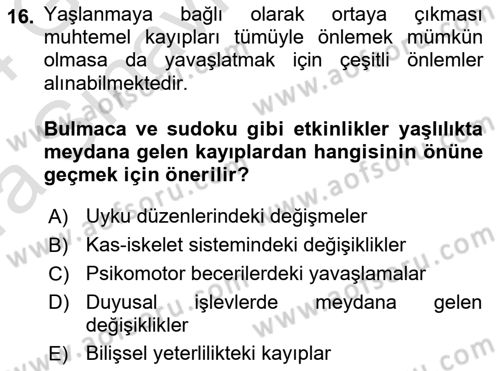 16. Yaşlanmaya bağlı olarak ortaya çıkması muhtemel kayıpları tümüyle önlemek mümkün olmasa da yavaşlatmak için çeşitli önlemler alınabilmektedir.

Bulmaca ve sudoku gibi etkinlikler yaşlılıkta meydana gelen kayıplardan hangisinin önüne geçmek için önerilir?

A) Uyku düzenlerindeki değişmeler
B) Kas-iskelet sistemindeki değişiklikler
C) Psikomotor becerilerdeki yavaşlamalar
D) Duyusal işlevlerde meydana gelen değişiklikler
E) Bilişsel yeterlilikteki kayıplar

www.aofsoru.com